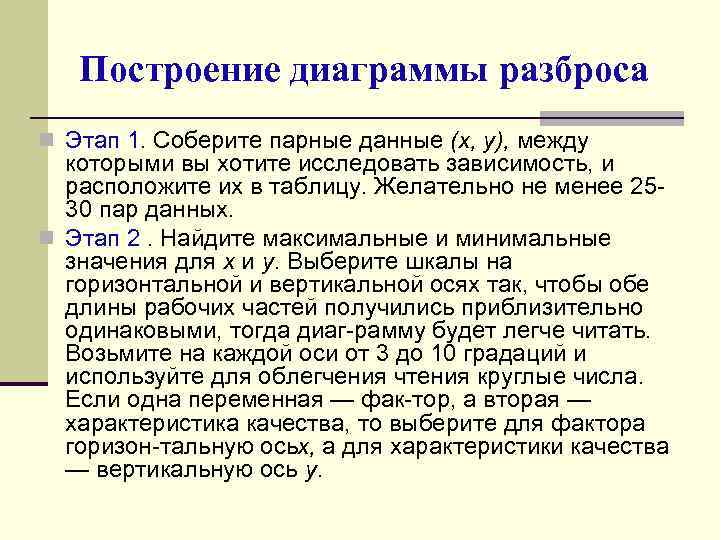 Построение диаграммы разброса

Этап 1. Соберите парные данные (x, y), между которыми вы хотите исследовать зависимость, и расположите их в таблицу. Желательно не менее 25-30 пар данных.

Этап 2 . Найдите максимальные и минимальные значения для x и y. Выберите шкалы на горизонтальной и вертикальной осях так, чтобы обе длины рабочих частей получились приблизительно одинаковыми, тогда диаг-рамму будет легче читать. Возьмите на каждой оси от 3 до 10 градаций и используйте для облегчения чтения круглые числа. Если одна переменная — фак-тор, а вторая — характеристика качества, то выберите для фактора горизон-тальную осьx, а для характеристики качества — вертикальную ось y.